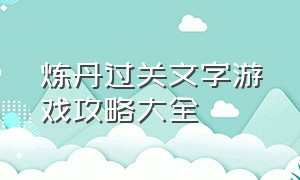 炼丹过关文字游戏攻略大全